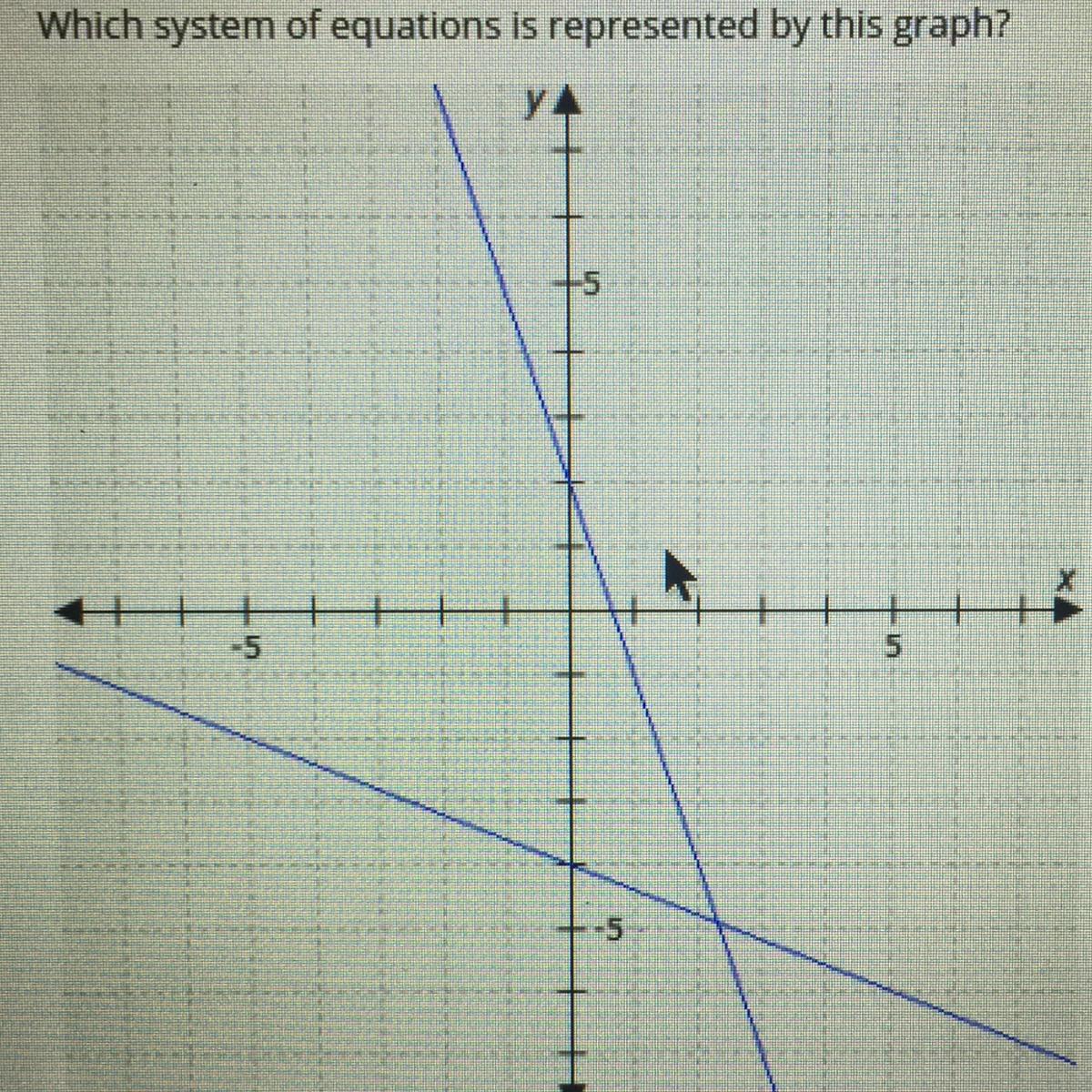 Which system of equations is represented by this graph?

y

5

-5

5

x

-5